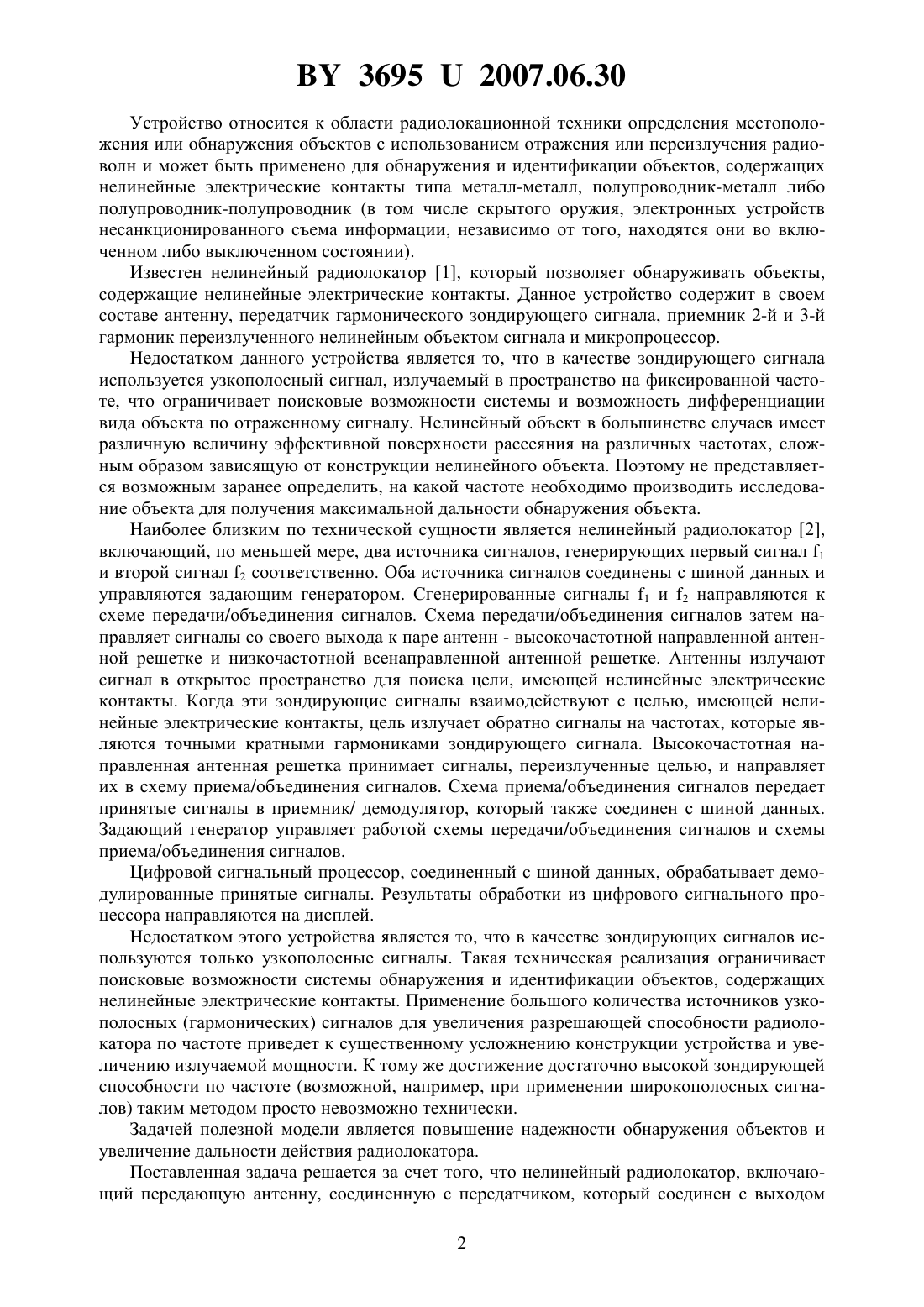 BY 3695 U 2007.06.30

Устройство относится к области радиолокационной техники определения местоположения или обнаружения объектов с использованием отражения или переизлучения радиоволн и может быть применено для обнаружения и идентификации объектов, содержащих нелинейные электрические контакты типа металл-металл, полупроводник-металл либо полупроводник-полупроводник (в том числе скрытого оружия, электронных устройств несанкционированного съема информации, независимо от того, находятся они во включенном либо выключенном состоянии).

Известен нелинейный радиолокатор [1], который позволяет обнаруживать объекты, содержащие нелинейные электрические контакты. Данное устройство содержит в своем составе антенну, передатчик гармонического зондирующего сигнала, приемник 2-й и 3-й гармоник переизлученного нелинейным объектом сигнала и микропроцессор.

Недостатком данного устройства является то, что в качестве зондирующего сигнала используется узкополосный сигнал, излучаемый в пространство на фиксированной частоте, что ограничивает поисковые возможности системы и возможность дифференциации вида объекта по отраженному сигналу. Нелинейный объект в большинстве случаев имеет различную величину эффективной поверхности рассеяния на различных частотах, сложным образом зависящую от конструкции нелинейного объекта. Поэтому не представляется возможным заранее определить, на какой частоте необходимо производить исследование объекта для получения максимальной дальности обнаружения объекта.

Наиболее близким по технической сущности является нелинейный радиолокатор [2], включающий, по меньшей мере, два источника сигналов, генерирующих первый сигнал $f_1$ и второй сигнал $f_2$ соответственно. Оба источника сигналов соединены с шиной данных и управляются задающим генератором. Сгенерированные сигналы $f_1$ и $f_2$ направляются к схеме передачи/объединения сигналов. Схема передачи/объединения сигналов затем направляет сигналы со своего выхода к паре антенн - высокочастотной направленной антенной решетке и низкочастотной всенаправленной антенной решетке. Антенны излучают сигнал в открытое пространство для поиска цели, имеющей нелинейные электрические контакты. Когда эти зондирующие сигналы взаимодействуют с целью, имеющей нелинейные электрические контакты, цель излучает обратно сигналы на частотах, которые являются точными кратными гармониками зондирующего сигнала. Высокочастотная направленная антенная решетка принимает сигналы, переизлученные целью, и направляет их в схему приема/объединения сигналов. Схема приема/объединения сигналов передает принятые сигналы в приемник/ демодулятор, который также соединен с шиной данных. Задающий генератор управляет работой схемы передачи/объединения сигналов и схемы приема/объединения сигналов.

Цифровой сигнальный процессор, соединенный с шиной данных, обрабатывает демодулированные принятые сигналы. Результаты обработки из цифрового сигнального процессора направляются на дисплей.

Недостатком этого устройства является то, что в качестве зондирующих сигналов используются только узкополосные сигналы. Такая техническая реализация ограничивает поисковые возможности системы обнаружения и идентификации объектов, содержащих нелинейные электрические контакты. Применение большого количества источников узкополосных (гармонических) сигналов для увеличения разрешающей способности радиолокатора по частоте приведет к существенному усложнению конструкции устройства и увеличению излучаемой мощности. К тому же достижение достаточно высокой зондирующей способности по частоте (возможной, например, при применении широкополосных сигналов) таким методом просто невозможно технически.

Задачей полезной модели является повышение надежности обнаружения объектов и увеличение дальности действия радиолокатора.

Поставленная задача решается за счет того, что нелинейный радиолокатор, включающий передающую антенну, соединенную с передатчиком, который соединен с выходом

2